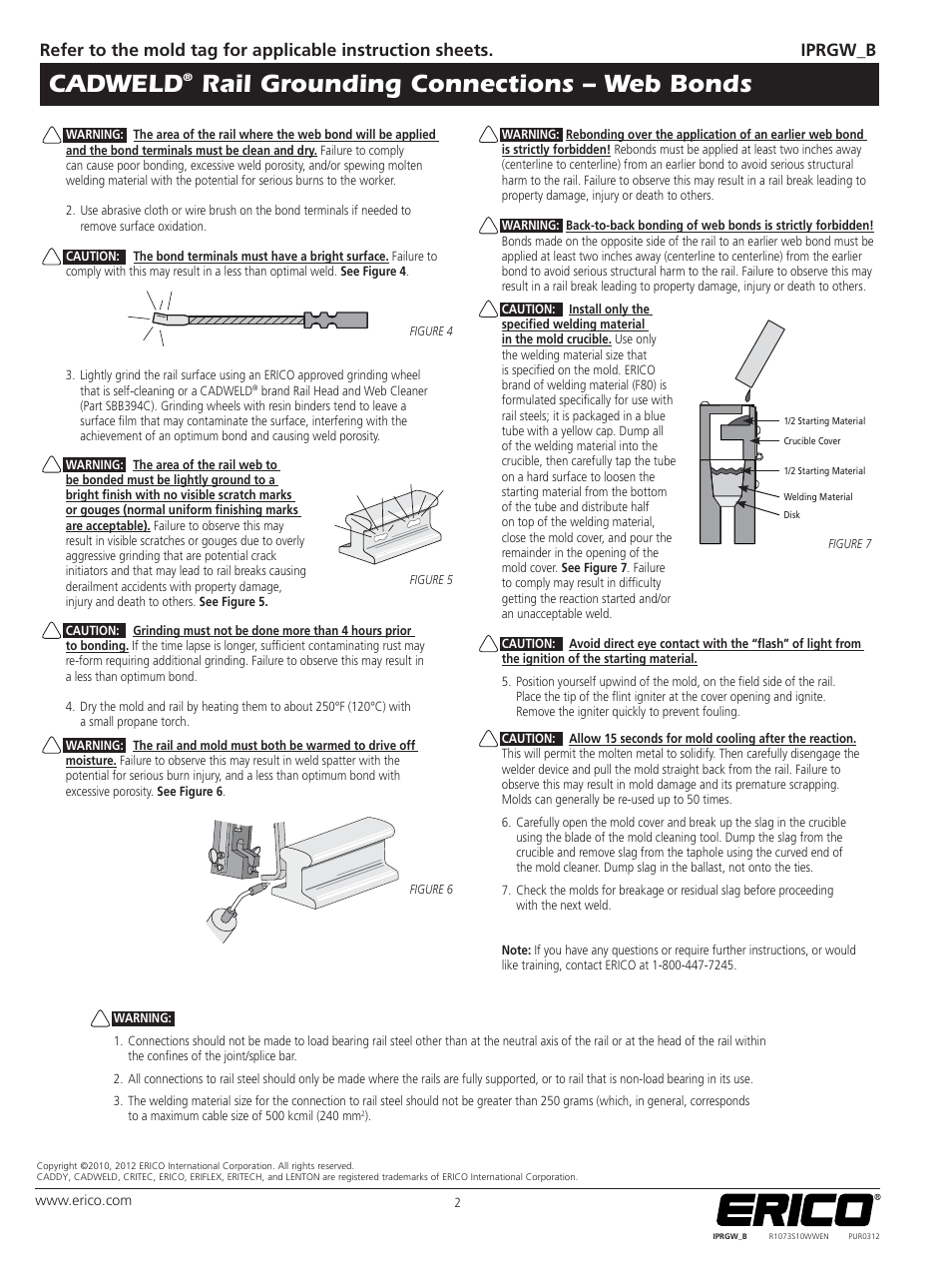 Refer to the mold tag for applicable instruction sheets.

IPRGW_B

CADWELD® Rail Grounding Connections – Web Bonds

WARNING: The area of the rail where the web bond will be applied and the bond terminals must be clean and dry. Failure to comply can cause poor bonding, excessive weld porosity, and/or spewing molten welding material with the potential for serious burns to the worker.

2. Use abrasive cloth or wire brush on the bond terminals if needed to remove surface oxidation.

CAUTION: The bond terminals must have a bright surface. Failure to comply with this may result in a less than optimal weld. See Figure 4.

FIGURE 4

3. Lightly grind the rail surface using an ERICO approved grinding wheel that is self-cleaning or a CADWELD® brand Rail Head and Web Cleaner (Part SBB394C). Grinding wheels with resin binders tend to leave a surface film that may contaminate the surface, interfering with the achievement of an optimum bond and causing weld porosity.

WARNING: The area of the rail web to be bonded must be lightly ground to a bright finish with no visible scratch marks or gouges (normal uniform finishing marks are acceptable). Failure to observe this may result in visible scratches or gouges due to overly aggressive grinding that are potential crack initiators and that may lead to rail breaks causing derailment accidents with property damage, injury and death to others. See Figure 5.

FIGURE 5

CAUTION: Grinding must not be done more than 4 hours prior to bonding. If the time lapse is longer, sufficient contaminating rust may re-form requiring additional grinding. Failure to observe this may result in a less than optimum bond.

4. Dry the mold and rail by heating them to about 250°F (120°C) with a small propane torch.

WARNING: The rail and mold must both be warmed to drive off moisture. Failure to observe this may result in weld spatter with the potential for serious burn injury, and a less than optimum bond with excessive porosity. See Figure 6.

FIGURE 6

WARNING: Rebonding over the application of an earlier web bond is strictly forbidden! Rebonds must be applied at least two inches away (centerline to centerline) from an earlier bond to avoid serious structural harm to the rail. Failure to observe this may result in a rail break leading to property damage, injury or death to others.

WARNING: Back-to-back bonding of web bonds is strictly forbidden! Bonds made on the opposite side of the rail to an earlier web bond must be applied at least two inches away (centerline to centerline) from the earlier bond to avoid serious structural harm to the rail. Failure to observe this may result in a rail break leading to property damage, injury or death to others.

CAUTION: Install only the specified welding material in the mold crucible. Use only the welding material size that is specified on the mold. ERICO brand of welding material (F80) is formulated specifically for use with rail steels; it is packaged in a blue tube with a yellow cap. Dump all of the welding material into the crucible, then carefully tap the tube on a hard surface to loosen the starting material from the bottom of the tube and distribute half on top of the welding material, close the mold cover, and pour the remainder in the opening of the mold cover. See Figure 7. Failure to comply may result in difficulty getting the reaction started and/or an unacceptable weld.

1/2 Starting Material
Crucible Cover
1/2 Starting Material
Welding Material
Disk

FIGURE 7

CAUTION: Avoid direct eye contact with the “flash” of light from the ignition of the starting material.

5. Position yourself upwind of the mold, on the field side of the rail. Place the tip of the flint igniter at the cover opening and ignite. Remove the igniter quickly to prevent fouling.

CAUTION: Allow 15 seconds for mold cooling after the reaction. This will permit the molten metal to solidify. Then carefully disengage the welder device and pull the mold straight back from the rail. Failure to observe this may result in mold damage and its premature scrapping. Molds can generally be re-used up to 50 times.

6. Carefully open the mold cover and break up the slag in the crucible using the blade of the mold cleaning tool. Dump the slag from the crucible and remove slag from the taphole using the curved end of the mold cleaner. Dump slag in the ballast, not onto the ties.

7. Check the molds for breakage or residual slag before proceeding with the next weld.

Note: If you have any questions or require further instructions, or would like training, contact ERICO at 1-800-447-7245.

WARNING:

1. Connections should not be made to load bearing rail steel other than at the neutral axis of the rail or at the head of the rail within the confines of the joint/splice bar.

2. All connections to rail steel should only be made where the rails are fully supported, or to rail that is non-load bearing in its use.

3. The welding material size for the connection to rail steel should not be greater than 250 grams (which, in general, corresponds to a maximum cable size of 500 kcmil (240 mm$^2$).

Copyright ©2010, 2012 ERICO International Corporation. All rights reserved.
CADDY, CADWELD, CRITEC, ERICO, ERIFLEX, ERITECH, and LENTON are registered trademarks of ERICO International Corporation.

www.erico.com

2

ERICO®

IPRGW_B R1073S10WWEN PUR0312